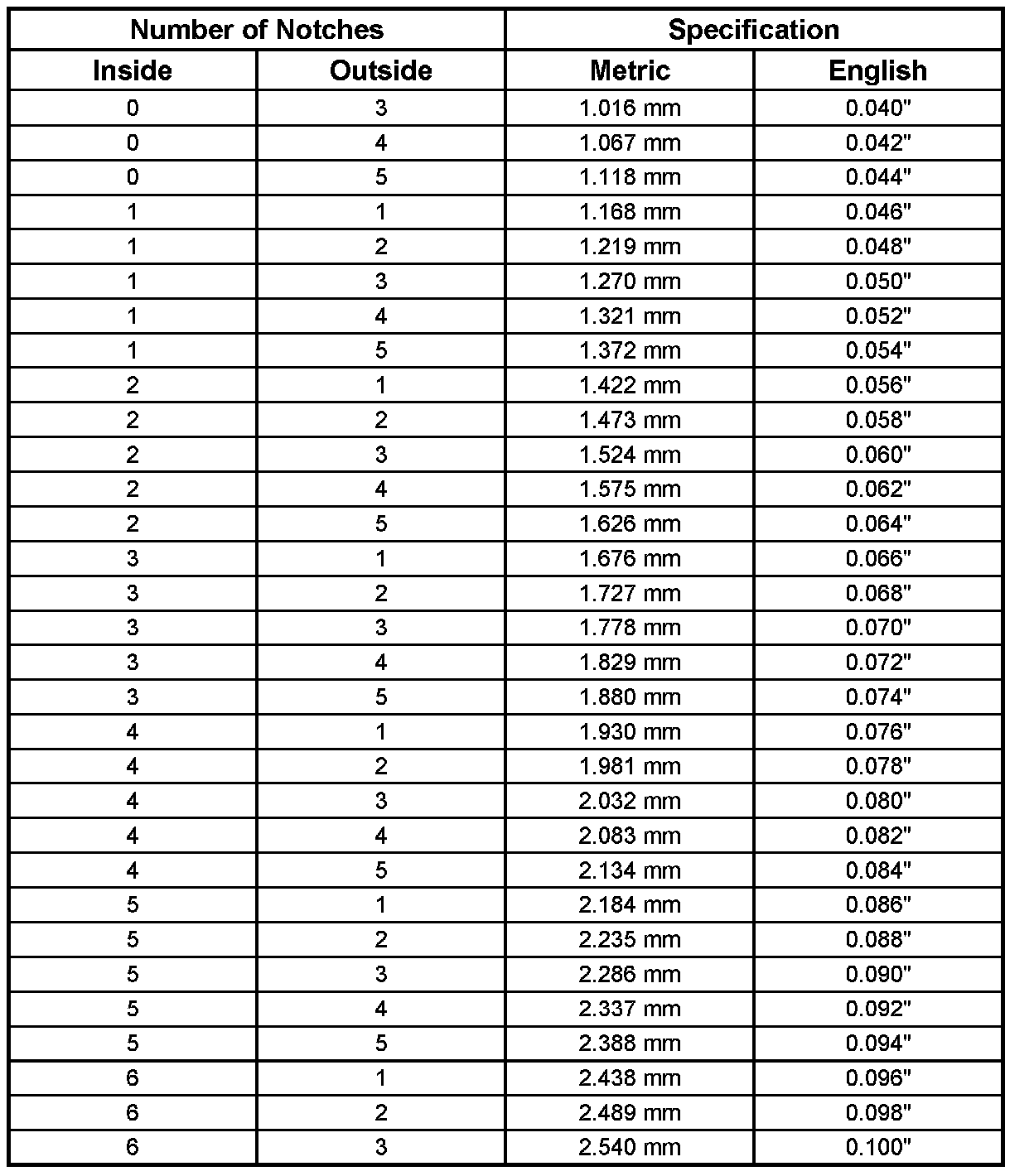 | Number of Notches | | Specification | |
|---|---|---|---|
| Inside | Outside | Metric | English |
| 0 | 3 | 1.016 mm | 0.040" |
| 0 | 4 | 1.067 mm | 0.042" |
| 0 | 5 | 1.118 mm | 0.044" |
| 1 | 1 | 1.168 mm | 0.046" |
| 1 | 2 | 1.219 mm | 0.048" |
| 1 | 3 | 1.270 mm | 0.050" |
| 1 | 4 | 1.321 mm | 0.052" |
| 1 | 5 | 1.372 mm | 0.054" |
| 2 | 1 | 1.422 mm | 0.056" |
| 2 | 2 | 1.473 mm | 0.058" |
| 2 | 3 | 1.524 mm | 0.060" |
| 2 | 4 | 1.575 mm | 0.062" |
| 2 | 5 | 1.626 mm | 0.064" |
| 3 | 1 | 1.676 mm | 0.066" |
| 3 | 2 | 1.727 mm | 0.068" |
| 3 | 3 | 1.778 mm | 0.070" |
| 3 | 4 | 1.829 mm | 0.072" |
| 3 | 5 | 1.880 mm | 0.074" |
| 4 | 1 | 1.930 mm | 0.076" |
| 4 | 2 | 1.981 mm | 0.078" |
| 4 | 3 | 2.032 mm | 0.080" |
| 4 | 4 | 2.083 mm | 0.082" |
| 4 | 5 | 2.134 mm | 0.084" |
| 5 | 1 | 2.184 mm | 0.086" |
| 5 | 2 | 2.235 mm | 0.088" |
| 5 | 3 | 2.286 mm | 0.090" |
| 5 | 4 | 2.337 mm | 0.092" |
| 5 | 5 | 2.388 mm | 0.094" |
| 6 | 1 | 2.438 mm | 0.096" |
| 6 | 2 | 2.489 mm | 0.098" |
| 6 | 3 | 2.540 mm | 0.100" |